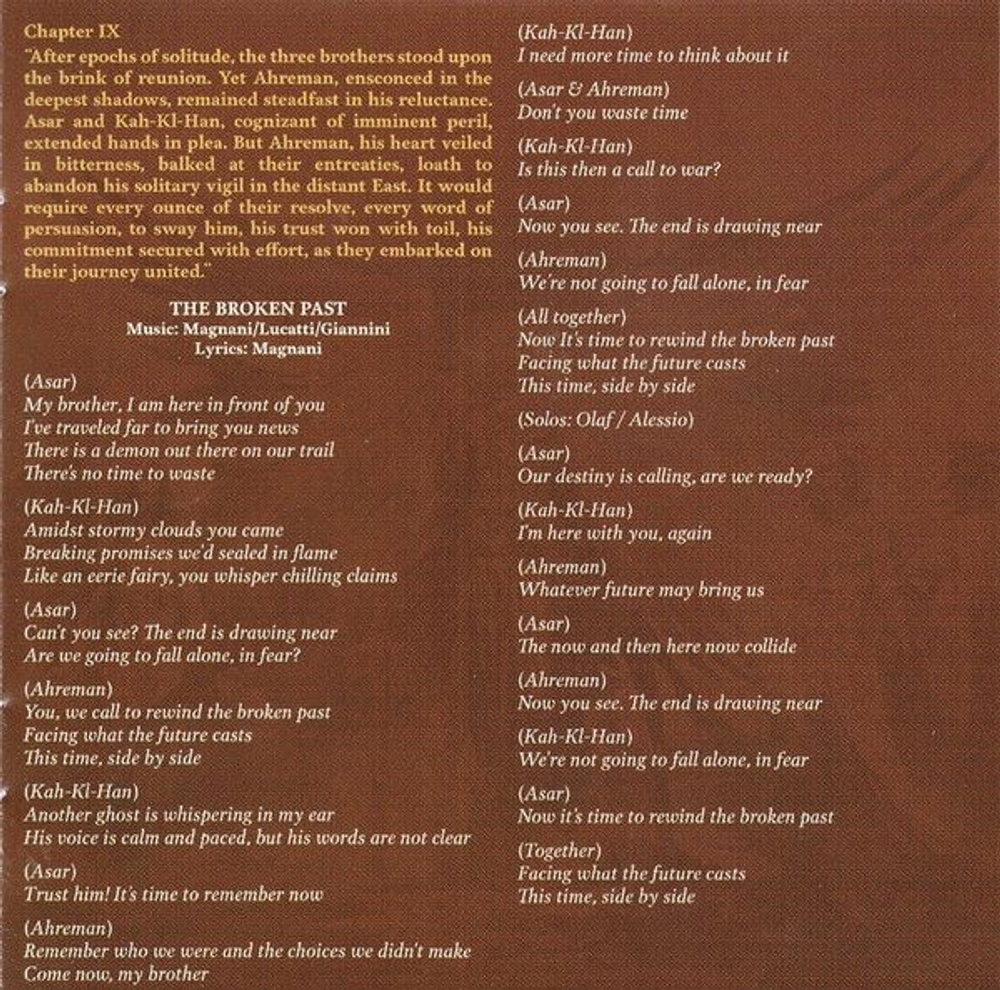 Chapter IX
"After epochs of solitude, the three brothers stood upon the brink of reunion. Yet Ahreman, ensconced in the deepest shadows, remained steadfast in his reluctance. Asar and Kah-Kl-Han, cognizant of imminent peril, extended hands in plea. But Ahreman, his heart veiled in bitterness, balked at their entreaties, loath to abandon his solitary vigil in the distant East. It would require every ounce of their resolve, every word of persuasion, to sway him, his trust won with toil, his commitment secured with effort, as they embarked on their journey united."

THE BROKEN PAST
Music: Magnani/Lucatti/Giannini
Lyrics: Magnani

(Asar)
My brother, I am here in front of you
I've traveled far to bring you news
There is a demon out there on our trail
There's no time to waste

(Kah-Kl-Han)
Amidst stormy clouds you came
Breaking promises we'd sealed in flame
Like an eerie fairy, you whisper chilling claims

(Asar)
Can't you see? The end is drawing near
Are we going to fall alone, in fear?

(Ahreman)
You, we call to rewind the broken past
Facing what the future casts
This time, side by side

(Kah-Kl-Han)
Another ghost is whispering in my ear
His voice is calm and paced, but his words are not clear

(Asar)
Trust him! It's time to remember now

(Ahreman)
Remember who we were and the choices we didn't make
Come now, my brother

(Kah-Kl-Han)
I need more time to think about it

(Asar & Ahreman)
Don't you waste time

(Kah-Kl-Han)
Is this then a call to war?

(Asar)
Now you see. The end is drawing near

(Ahreman)
We're not going to fall alone, in fear

(All together)
Now It's time to rewind the broken past
Facing what the future casts
This time, side by side

(Solos: Olaf / Alessio)

(Asar)
Our destiny is calling, are we ready?

(Kah-Kl-Han)
I'm here with you, again

(Ahreman)
Whatever future may bring us

(Asar)
The now and then here now collide

(Ahreman)
Now you see. The end is drawing near

(Kah-Kl-Han)
We're not going to fall alone, in fear

(Asar)
Now it's time to rewind the broken past

(Together)
Facing what the future casts
This time, side by side